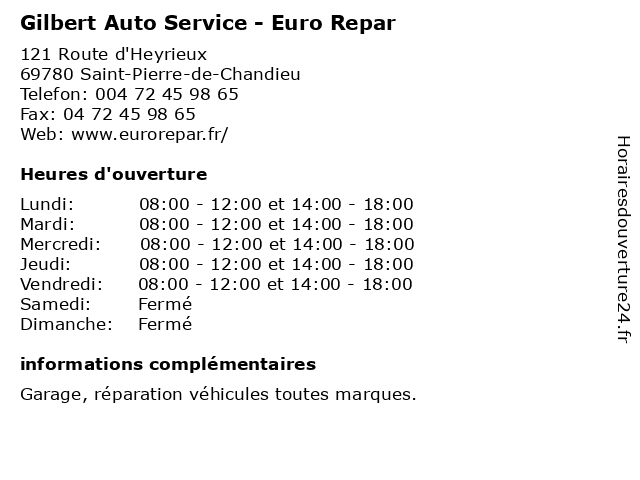 Gilbert Auto Service - Euro Repar

121 Route d'Heyrieux
69780 Saint-Pierre-de-Chandieu
Telefon: 004 72 45 98 65
Fax: 04 72 45 98 65
Web: www.eurorepar.fr/

Heures d'ouverture

Lundi: 08:00 - 12:00 et 14:00 - 18:00
Mardi: 08:00 - 12:00 et 14:00 - 18:00
Mercredi: 08:00 - 12:00 et 14:00 - 18:00
Jeudi: 08:00 - 12:00 et 14:00 - 18:00
Vendredi: 08:00 - 12:00 et 14:00 - 18:00
Samedi: Fermé
Dimanche: Fermé

informations complémentaires

Garage, réparation véhicules toutes marques.

Horairesdouverture24.fr